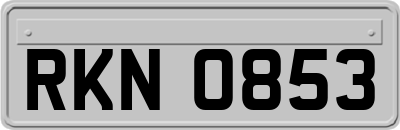 RKN 0853